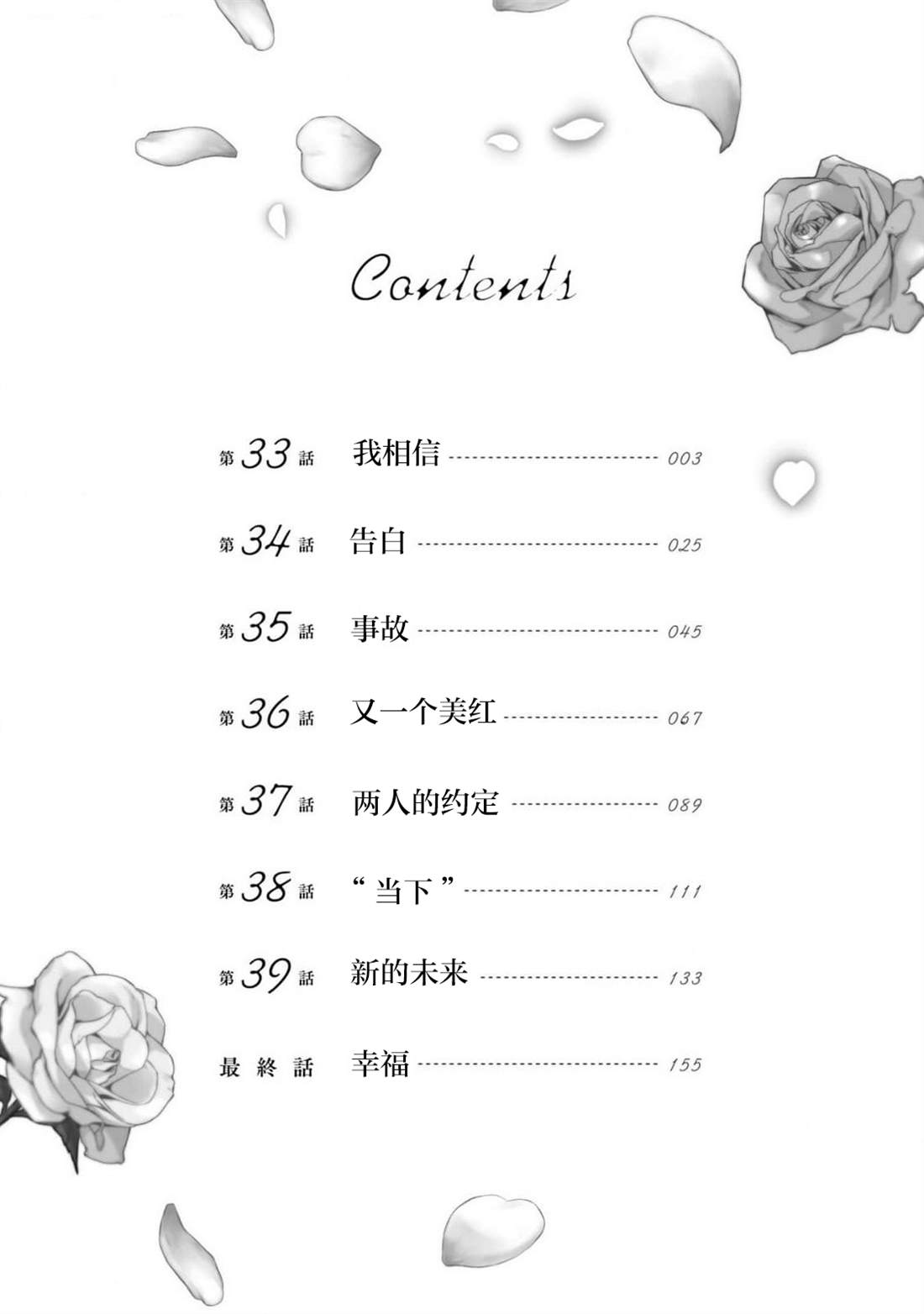 Contents

第33話 我相信 003

第34話 告白 025

第35話 事故 045

第36話 又一个美红 067

第37話 两人的约定 089

第38話 “当下” 111

第39話 新的未来 133

最終話 幸福 155